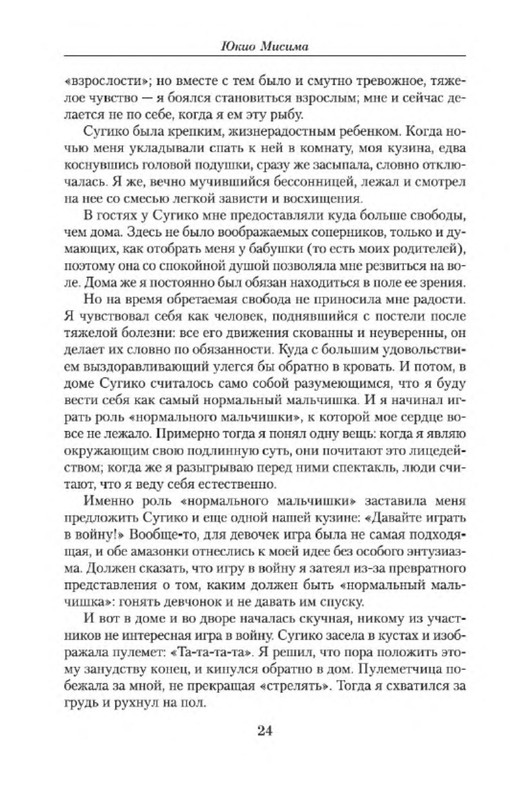 Юкио Мисима

«взрослости»; но вместе с тем было и смутно тревожное, тяжелое чувство — я боялся становиться взрослым; мне и сейчас делается не по себе, когда я ем эту рыбу.

Сугико была крепким, жизнерадостным ребенком. Когда ночью меня укладывали спать к ней в комнату, моя кузина, едва коснувшись головой подушки, сразу же засыпала, словно отключалась. Я же, вечно мучившийся бессонницей, лежал и смотрел на нее со смесью легкой зависти и восхищения.

В гостях у Сугико мне предоставляли куда больше свободы, чем дома. Здесь не было воображаемых соперников, только и думающих, как отобрать меня у бабушки (то есть моих родителей), поэтому она со спокойной душой позволяла мне резвиться на воле. Дома же я постоянно был обязан находиться в поле ее зрения.

Но на время обретаемая свобода не приносила мне радости. Я чувствовал себя как человек, поднявшийся с постели после тяжелой болезни: все его движения скованны и неуверенны, он делает их словно по обязанности. Куда с большим удовольствием выздоравливающий улегся бы обратно в кровать. И потом, в доме Сугико считалось само собой разумеющимся, что я буду вести себя как самый нормальный мальчишка. И я начинал играть роль «нормального мальчишки», к которой мое сердце вовсе не лежало. Примерно тогда я понял одну вещь: когда я являю окружающим свою подлинную суть, они почитают это лицедейством; когда же я разыгрываю перед ними спектакль, люди считают, что я веду себя естественно.

Именно роль «нормального мальчишки» заставила меня предложить Сугико и еще одной нашей кузине: «Давайте играть в войну!» Вообще-то, для девочек игра была не самая подходящая, и обе амазонки отнеслись к моей идее без особого энтузиазма. Должен сказать, что игру в войну я затеял из-за превратного представления о том, каким должен быть «нормальный мальчишка»: гонять девчонок и не давать им спуску.

И вот в доме и во дворе началась скучная, никому из участников не интересная игра в войну. Сугико засела в кустах и изображала пулемет: «Та-та-та-та». Я решил, что пора положить этому занудству конец, и кинулся обратно в дом. Пулеметчица побежала за мной, не прекращая «стрелять». Тогда я схватился за грудь и рухнул на пол.

24